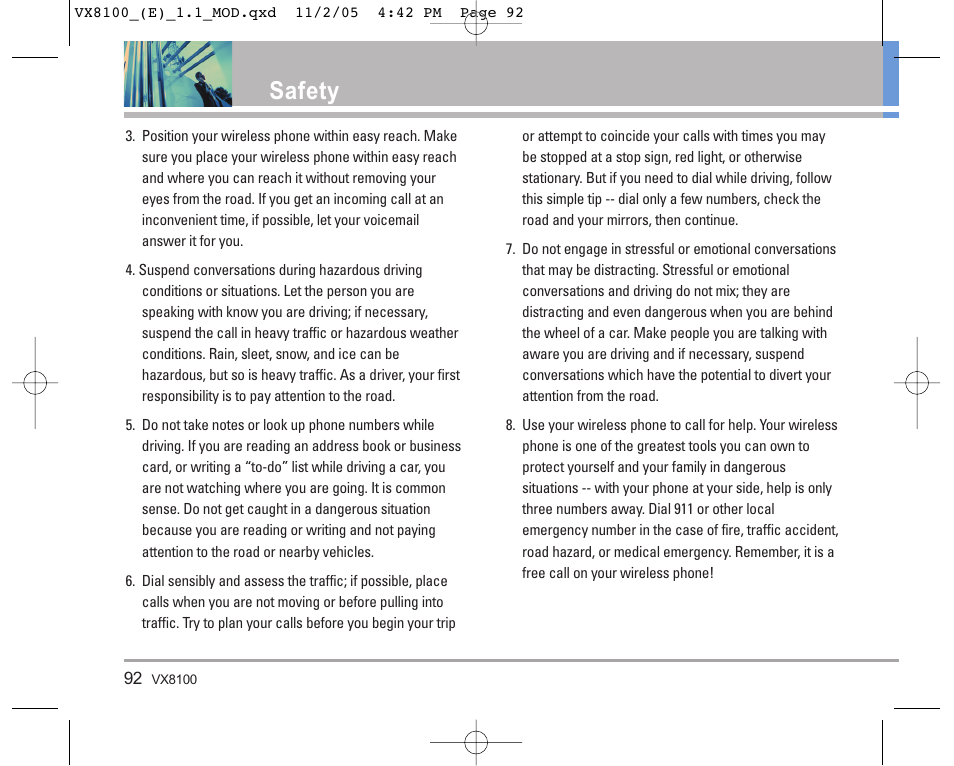 VX8100_(E)_1.1_MOD.qxd 11/2/05 4:42 PM Page 92

Safety

3. Position your wireless phone within easy reach. Make sure you place your wireless phone within easy reach and where you can reach it without removing your eyes from the road. If you get an incoming call at an inconvenient time, if possible, let your voicemail answer it for you.

4. Suspend conversations during hazardous driving conditions or situations. Let the person you are speaking with know you are driving; if necessary, suspend the call in heavy traffic or hazardous weather conditions. Rain, sleet, snow, and ice can be hazardous, but so is heavy traffic. As a driver, your first responsibility is to pay attention to the road.

5. Do not take notes or look up phone numbers while driving. If you are reading an address book or business card, or writing a “to-do” list while driving a car, you are not watching where you are going. It is common sense. Do not get caught in a dangerous situation because you are reading or writing and not paying attention to the road or nearby vehicles.

6. Dial sensibly and assess the traffic; if possible, place calls when you are not moving or before pulling into traffic. Try to plan your calls before you begin your trip or attempt to coincide your calls with times you may be stopped at a stop sign, red light, or otherwise stationary. But if you need to dial while driving, follow this simple tip -- dial only a few numbers, check the road and your mirrors, then continue.

7. Do not engage in stressful or emotional conversations that may be distracting. Stressful or emotional conversations and driving do not mix; they are distracting and even dangerous when you are behind the wheel of a car. Make people you are talking with aware you are driving and if necessary, suspend conversations which have the potential to divert your attention from the road.

8. Use your wireless phone to call for help. Your wireless phone is one of the greatest tools you can own to protect yourself and your family in dangerous situations -- with your phone at your side, help is only three numbers away. Dial 911 or other local emergency number in the case of fire, traffic accident, road hazard, or medical emergency. Remember, it is a free call on your wireless phone!

92 VX8100